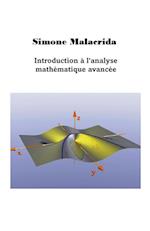 Simone Malacrida

Introduction à l'analyse mathématique avancée

z

x

y